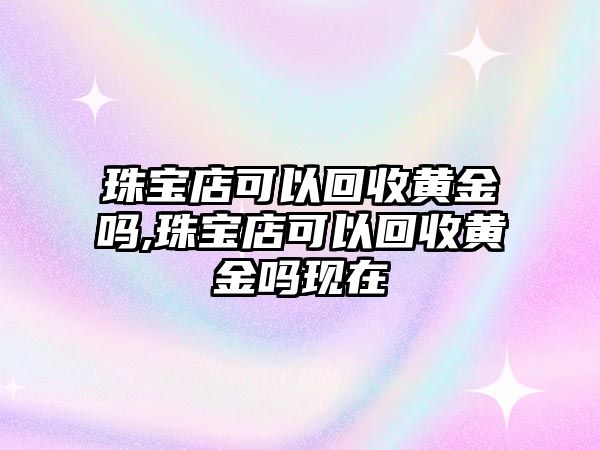 珠宝店可以回收黄金吗,珠宝店可以回收黄金吗现在